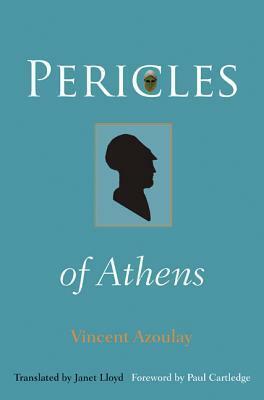 PERICLES

of Athens

Vincent Azoulay

Translated by Janet Lloyd Foreword by Paul Cartledge